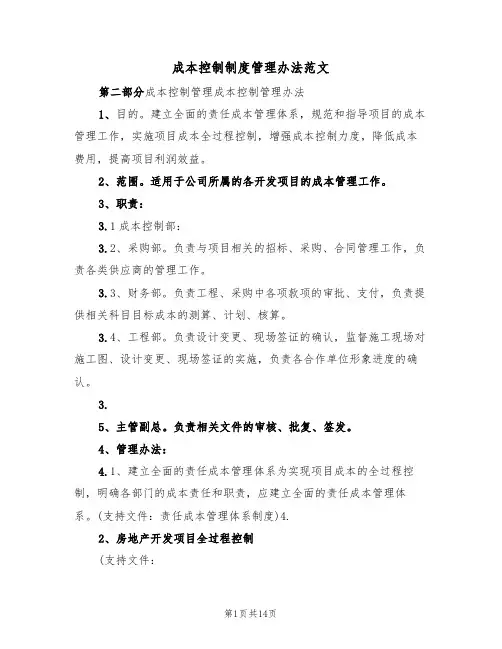 成本控制制度管理办法范文

第二部分成本控制管理成本控制管理办法

1、目的。建立全面的责任成本管理体系，规范和指导项目的成本管理工作，实施项目成本全过程控制，增强成本控制力度，降低成本费用，提高项目利润效益。

2、范围。适用于公司所属的各开发项目的成本管理工作。

3、职责：

3.1成本控制部：

3.2、采购部。负责与项目相关的招标、采购、合同管理工作，负责各类供应商的管理工作。

3.3、财务部。负责工程、采购中各项款项的审批、支付，负责提供相关科目目标成本的测算、计划、核算。

3.4、工程部。负责设计变更、现场签证的确认，监督施工现场对施工图、设计变更、现场签证的实施，负责各合作单位形象进度的确认。

3.

5、主管副总。负责相关文件的审核、批复、签发。

4、管理办法：

4.1、建立全面的责任成本管理体系为实现项目成本的全过程控制，明确各部门的成本责任和职责，应建立全面的责任成本管理体系。(支持文件：责任成本管理体系制度)4.

2、房地产开发项目全过程控制

(支持文件：

第1页共14页